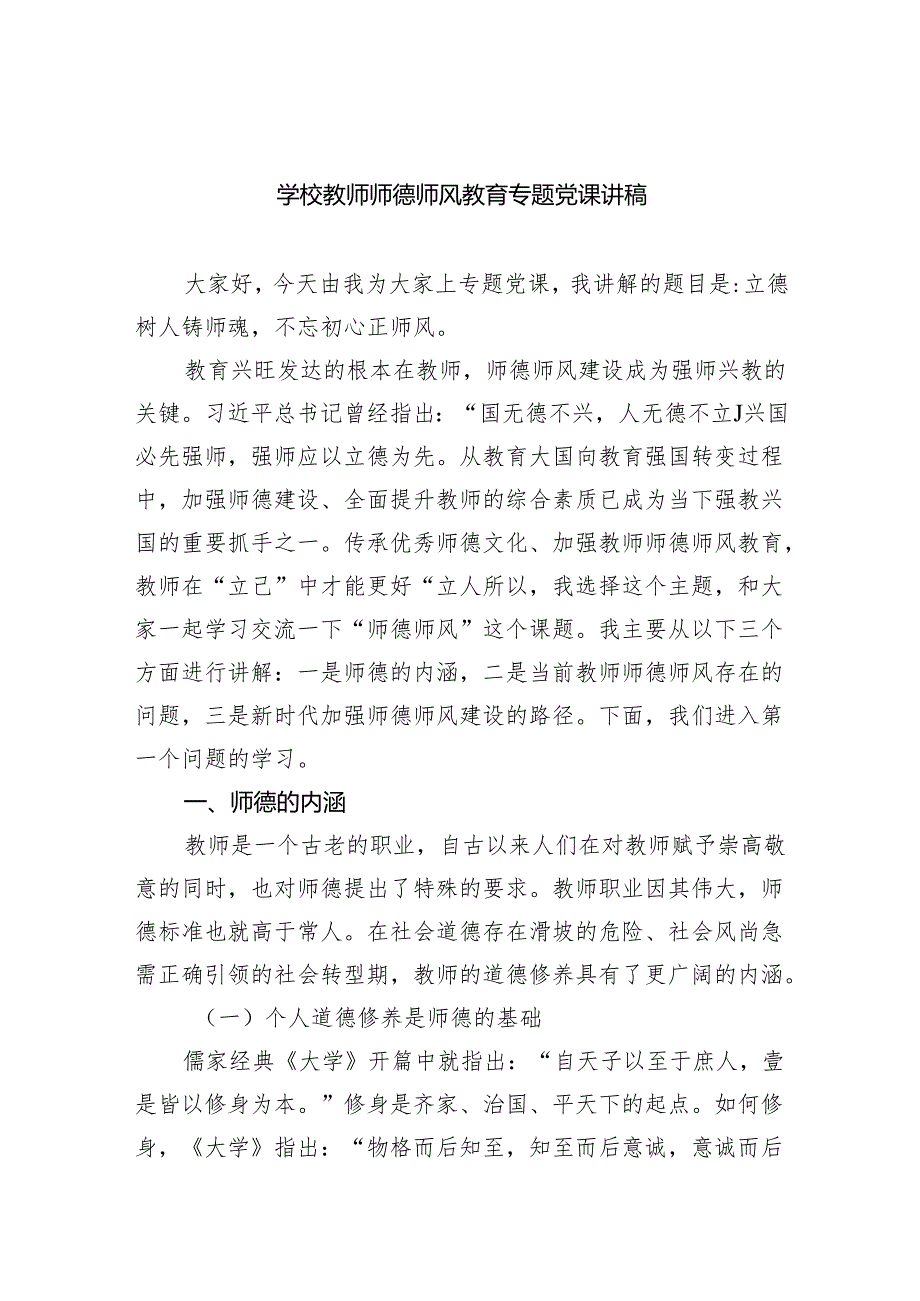 学校教师师德师风教育专题党课讲稿

大家好，今天由我为大家上专题党课，我讲解的题目是：立德树人铸师魂，不忘初心正师风。

教育兴旺发达的根本在教师，师德师风建设成为强师兴教的关键。习近平总书记曾经指出：“国无德不兴，人无德不立J兴国必先强师，强师应以立德为先。从教育大国向教育强国转变过程中，加强师德建设、全面提升教师的综合素质已成为当下强教兴国的重要抓手之一。传承优秀师德文化、加强教师师德师风教育，教师在“立己”中才能更好“立人所以，我选择这个主题，和大家一起学习交流一下“师德师风”这个课题。我主要从以下三个方面进行讲解：一是师德的内涵，二是当前教师师德师风存在的问题，三是新时代加强师德师风建设的路径。下面，我们进入第一个问题的学习。

一、师德的内涵

教师是一个古老的职业，自古以来人们在对教师赋予崇高敬意的同时，也对师德提出了特殊的要求。教师职业因其伟大，师德标准也就高于常人。在社会道德存在滑坡的危险、社会风尚急需正确引领的社会转型期，教师的道德修养具有了更广阔的内涵。

（一）个人道德修养是师德的基础

儒家经典《大学》开篇中就指出：“自天子以至于庶人，壹是皆以修身为本。”修身是齐家、治国、平天下的起点。如何修身，《大学》指出：“物格而后知至，知至而后意诚，意诚而后